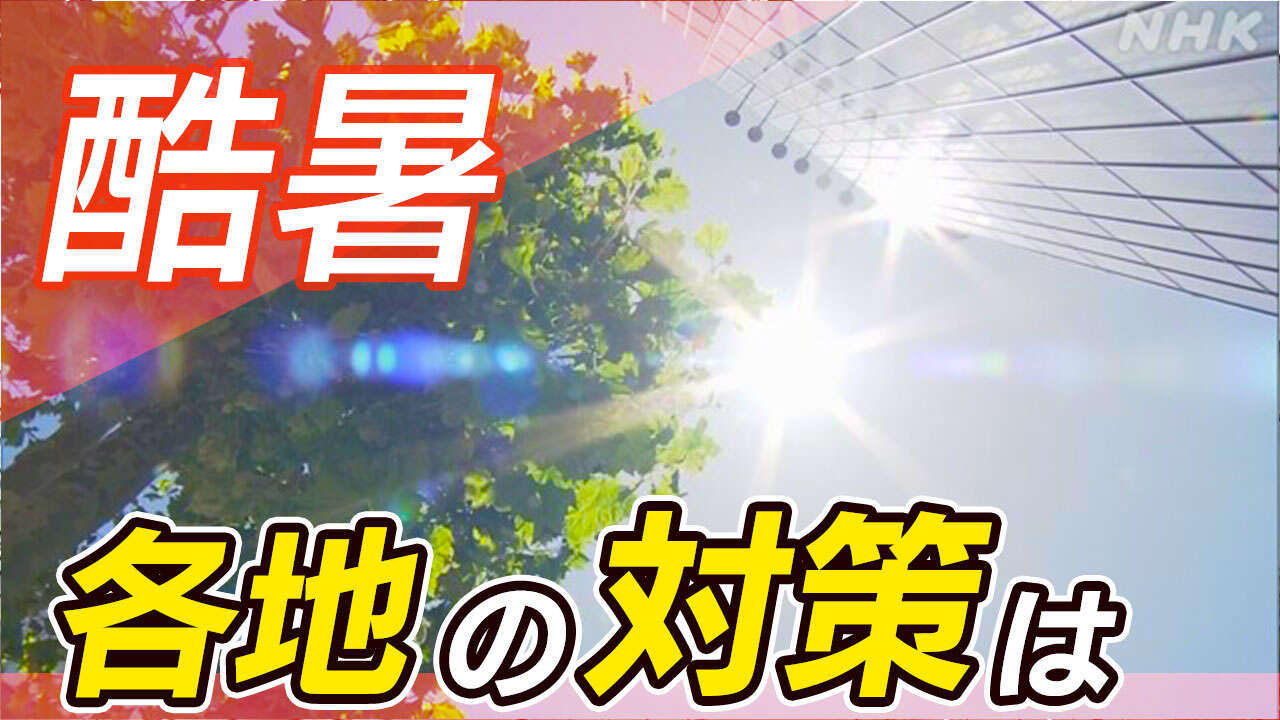 NHK

酷暑

各地の対策は